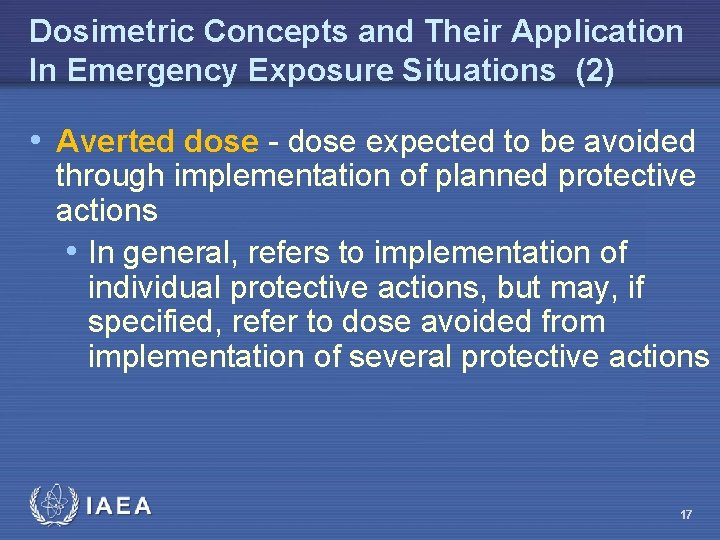 Dosimetric Concepts and Their Application In Emergency Exposure Situations (2)

• Averted dose - dose expected to be avoided through implementation of planned protective actions

• In general, refers to implementation of individual protective actions, but may, if specified, refer to dose avoided from implementation of several protective actions

IAEA

17